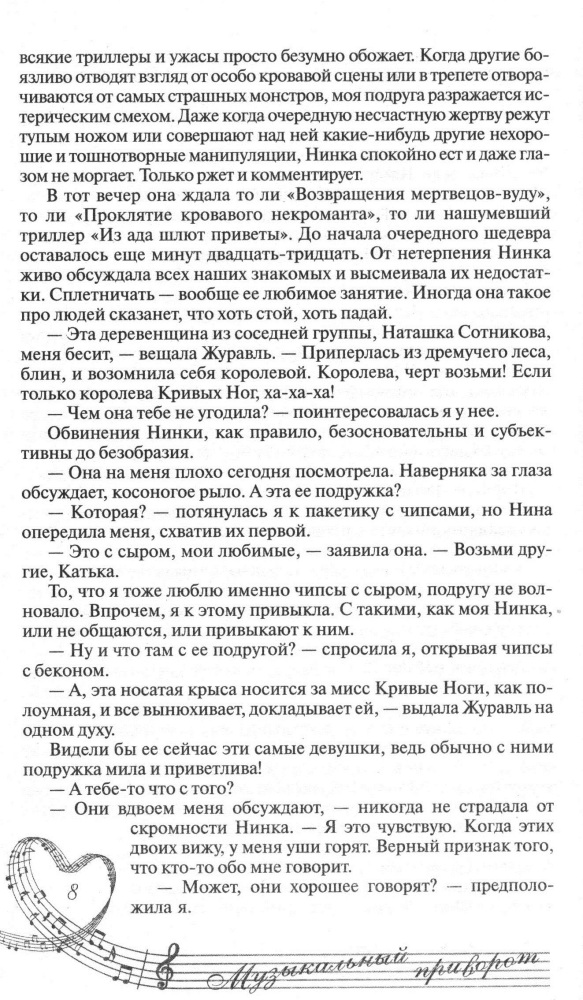 всякие триллеры и ужасы просто безумно обожает. Когда другие боязливо отводят взгляд от особо кровавой сцены или в трепете отворачиваются от самых страшных монстров, моя подруга разражается истерическим смехом. Даже когда очередную несчастную жертву режут тупым ножом или совершают над ней какие-нибудь другие нехорошие и тошнотворные манипуляции, Нинка спокойно ест и даже глазом не моргает. Только ржет и комментирует.

В тот вечер она ждала то ли «Возвращения мертвецов-вуду», то ли «Проклятие кровавого некроманта», то ли нашумевший триллер «Из ада шлют приветы». До начала очередного шедевра оставалось еще минут двадцать-тридцать. От нетерпения Нинка живо обсуждала всех наших знакомых и высмеивала их недостатки. Сплетничать — вообще ее любимое занятие. Иногда она такое про людей сказанет, что хоть стой, хоть падай.

— Эта деревенщина из соседней группы, Наташка Сотникова, меня бесит, — вещала Журавль. — Приперлась из дремучего леса, блин, и возомнила себя королевой. Королева, черт возьми! Если только королева Кривых Ног, ха-ха-ха!

— Чем она тебе не угодила? — поинтересовалась я у нее.

Обвинения Нинки, как правило, безосновательны и субъективны до безобразия.

— Она на меня плохо сегодня посмотрела. Наверняка за глаза обсуждает, косоногое рыло. А эта ее подружка?

— Которая? — потянулась я к пакетику с чипсами, но Нина опередила меня, схватив их первой.

— Это с сыром, мои любимые, — заявила она. — Возьми другие, Катька.

То, что я тоже люблю именно чипсы с сыром, подругу не волновало. Впрочем, я к этому привыкла. С такими, как моя Нинка, или не общаются, или привыкают к ним.

— Ну и что там с ее подругой? — спросила я, открывая чипсы с беконом.

— А, эта носатая крыса носится за мисс Кривые Ноги, как полоумная, и все вынюхивает, докладывает ей, — выдала Журавль на одном духу.

Видели бы ее сейчас эти самые девушки, ведь обычно с ними подружка мила и приветлива!

— А тебе-то что с того?

— Они вдвоем меня обсуждают, — никогда не страдала от скромности Нинка. — Я это чувствую. Когда этих двоих вижу, у меня уши горят. Верный признак того, что кто-то обо мне говорит.

— Может, они хорошее говорят? — предположила я.

8

Музыкальный приворот